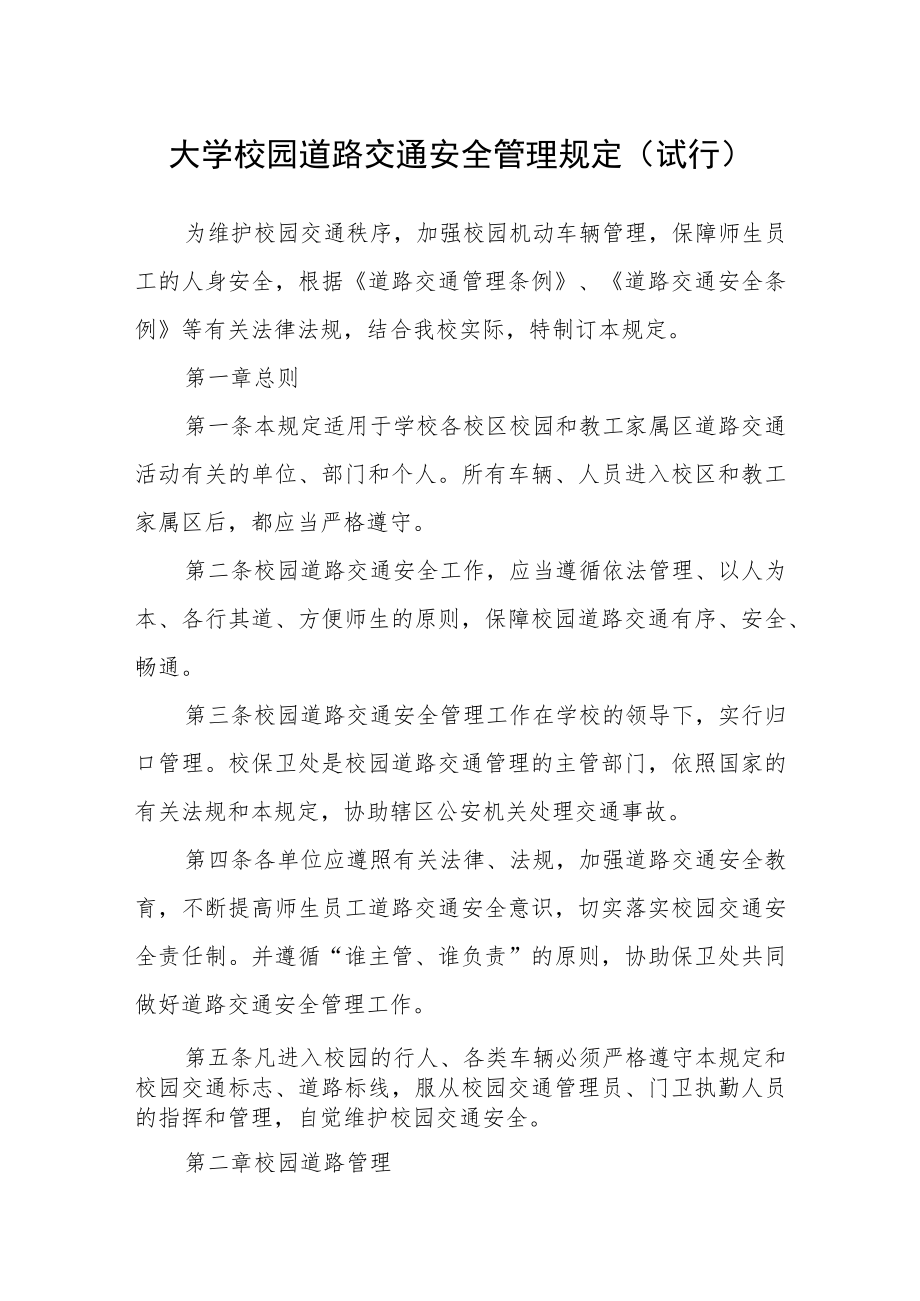 大学校园道路交通安全管理规定（试行）

为维护校园交通秩序，加强校园机动车辆管理，保障师生员工的人身安全，根据《道路交通管理条例》、《道路交通安全条例》等有关法律法规，结合我校实际，特制订本规定。

第一章总则

第一条本规定适用于学校各校区校园和教工家属区道路交通活动有关的单位、部门和个人。所有车辆、人员进入校区和教工家属区后，都应当严格遵守。

第二条校园道路交通安全工作，应当遵循依法管理、以人为本、各行其道、方便师生的原则，保障校园道路交通有序、安全、畅通。

第三条校园道路交通安全管理工作在学校的领导下，实行归口管理。校保卫处是校园道路交通管理的主管部门，依照国家的有关法规和本规定，协助辖区公安机关处理交通事故。

第四条各单位应遵照有关法律、法规，加强道路交通安全教育，不断提高师生员工道路交通安全意识，切实落实校园交通安全责任制。并遵循“谁主管、谁负责”的原则，协助保卫处共同做好道路交通安全管理工作。

第五条凡进入校园的行人、各类车辆必须严格遵守本规定和校园交通标志、道路标线，服从校园交通管理员、门卫执勤人员的指挥和管理，自觉维护校园交通安全。

第二章校园道路管理